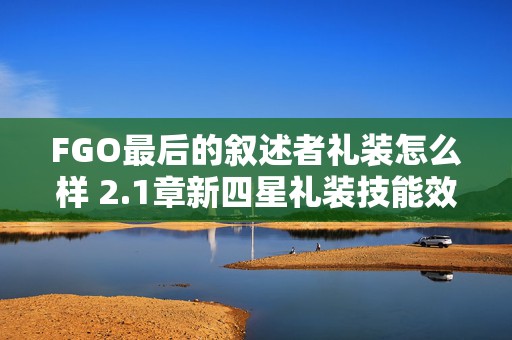 FGO最后的叙述者礼装怎么样 2.1章新四星礼装技能效